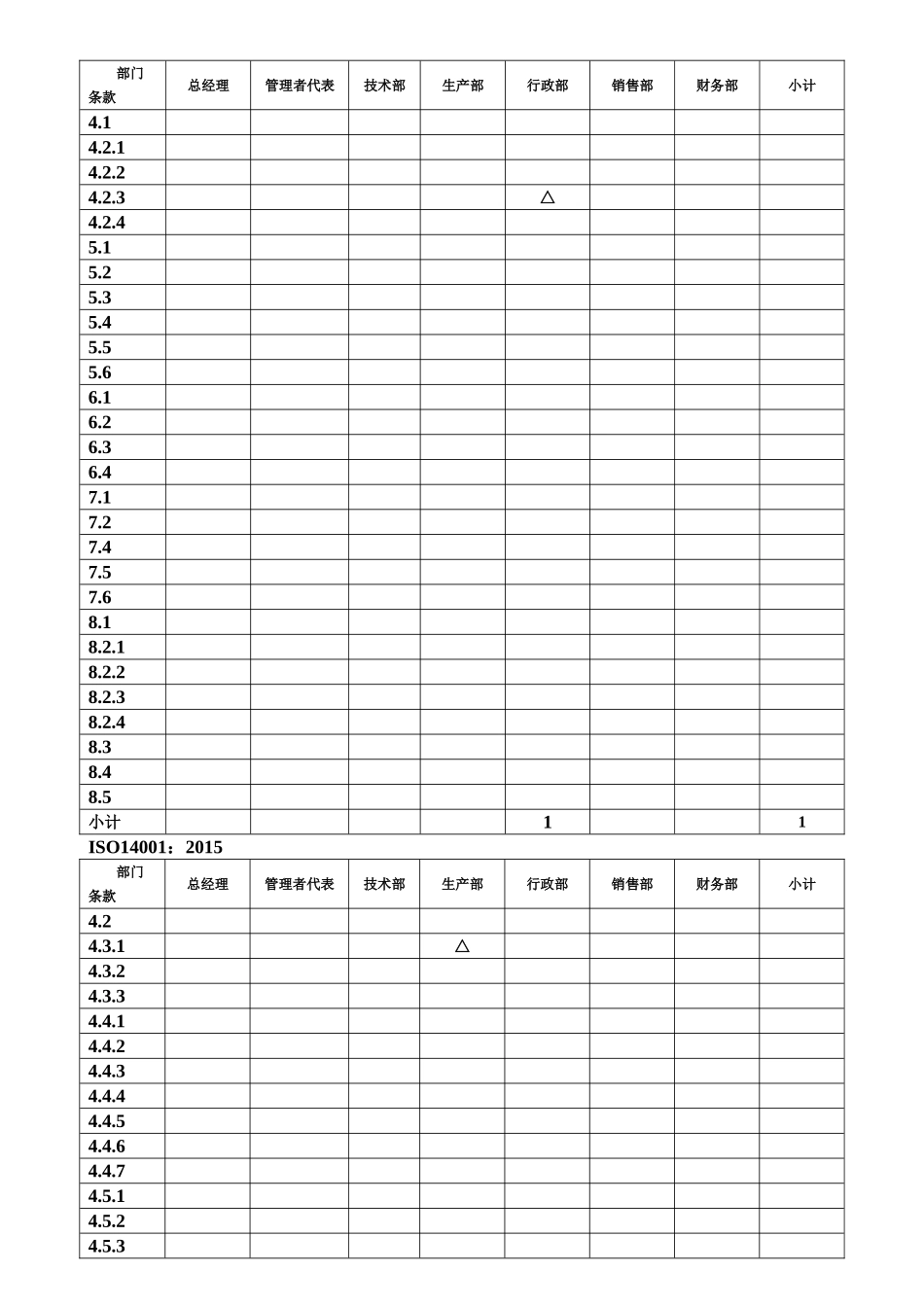 | 部门 条款 | 总经理 | 管理者代表 | 技术部 | 生产部 | 行政部 | 销售部 | 财务部 | 小计 |
|---|---|---|---|---|---|---|---|---|
| 4.1 | | | | | | | | |
| 4.2.1 | | | | | | | | |
| 4.2.2 | | | | | | | | |
| 4.2.3 | | | | | △ | | | |
| 4.2.4 | | | | | | | | |
| 5.1 | | | | | | | | |
| 5.2 | | | | | | | | |
| 5.3 | | | | | | | | |
| 5.4 | | | | | | | | |
| 5.5 | | | | | | | | |
| 5.6 | | | | | | | | |
| 6.1 | | | | | | | | |
| 6.2 | | | | | | | | |
| 6.3 | | | | | | | | |
| 6.4 | | | | | | | | |
| 7.1 | | | | | | | | |
| 7.2 | | | | | | | | |
| 7.4 | | | | | | | | |
| 7.5 | | | | | | | | |
| 7.6 | | | | | | | | |
| 8.1 | | | | | | | | |
| 8.2.1 | | | | | | | | |
| 8.2.2 | | | | | | | | |
| 8.2.3 | | | | | | | | |
| 8.2.4 | | | | | | | | |
| 8.3 | | | | | | | | |
| 8.4 | | | | | | | | |
| 8.5 | | | | | | | | |
| 小计 | | | | | 1 | | | 1 |

ISO14001：2015

| 部门 条款 | 总经理 | 管理者代表 | 技术部 | 生产部 | 行政部 | 销售部 | 财务部 | 小计 |
|---|---|---|---|---|---|---|---|---|
| 4.2 | | | | | | | | |
| 4.3.1 | | | | △ | | | | |
| 4.3.2 | | | | | | | | |
| 4.3.3 | | | | | | | | |
| 4.4.1 | | | | | | | | |
| 4.4.2 | | | | | | | | |
| 4.4.3 | | | | | | | | |
| 4.4.4 | | | | | | | | |
| 4.4.5 | | | | | | | | |
| 4.4.6 | | | | | | | | |
| 4.4.7 | | | | | | | | |
| 4.5.1 | | | | | | | | |
| 4.5.2 | | | | | | | | |
| 4.5.3 | | | | | | | | |